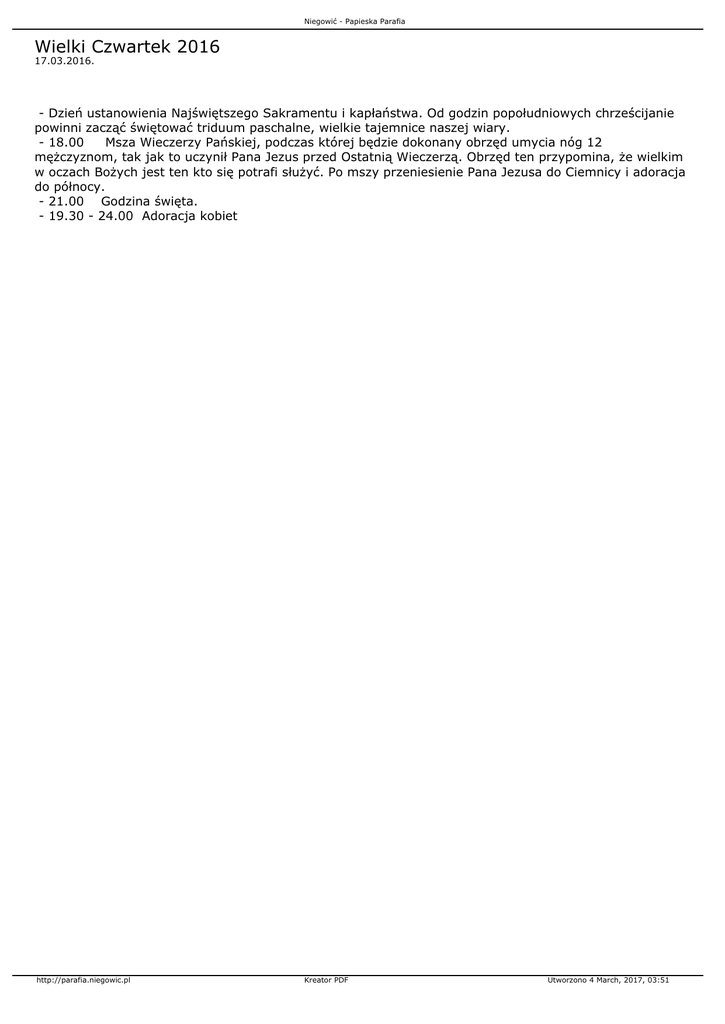 Niegowić - Papieska Parafia

Wielki Czwartek 2016
17.03.2016.

- Dzień ustanowienia Najświętszego Sakramentu i kapłaństwa. Od godzin popołudniowych chrześcijanie powinni zacząć świętować triduum paschalne, wielkie tajemnice naszej wiary.
- 18.00 Msza Wieczerzy Pańskiej, podczas której będzie dokonany obrzęd umycia nóg 12 mężczyznom, tak jak to uczynił Pana Jezus przed Ostatnią Wieczerzą. Obrzęd ten przypomina, że wielkim w oczach Bożych jest ten kto się potrafi służyć. Po mszy przeniesienie Pana Jezusa do Ciemnicy i adoracja do północy.
- 21.00 Godzina święta.
- 19.30 - 24.00 Adoracja kobiet

http://parafia.niegowic.pl
Kreator PDF
Utworzono 4 March, 2017, 03:51